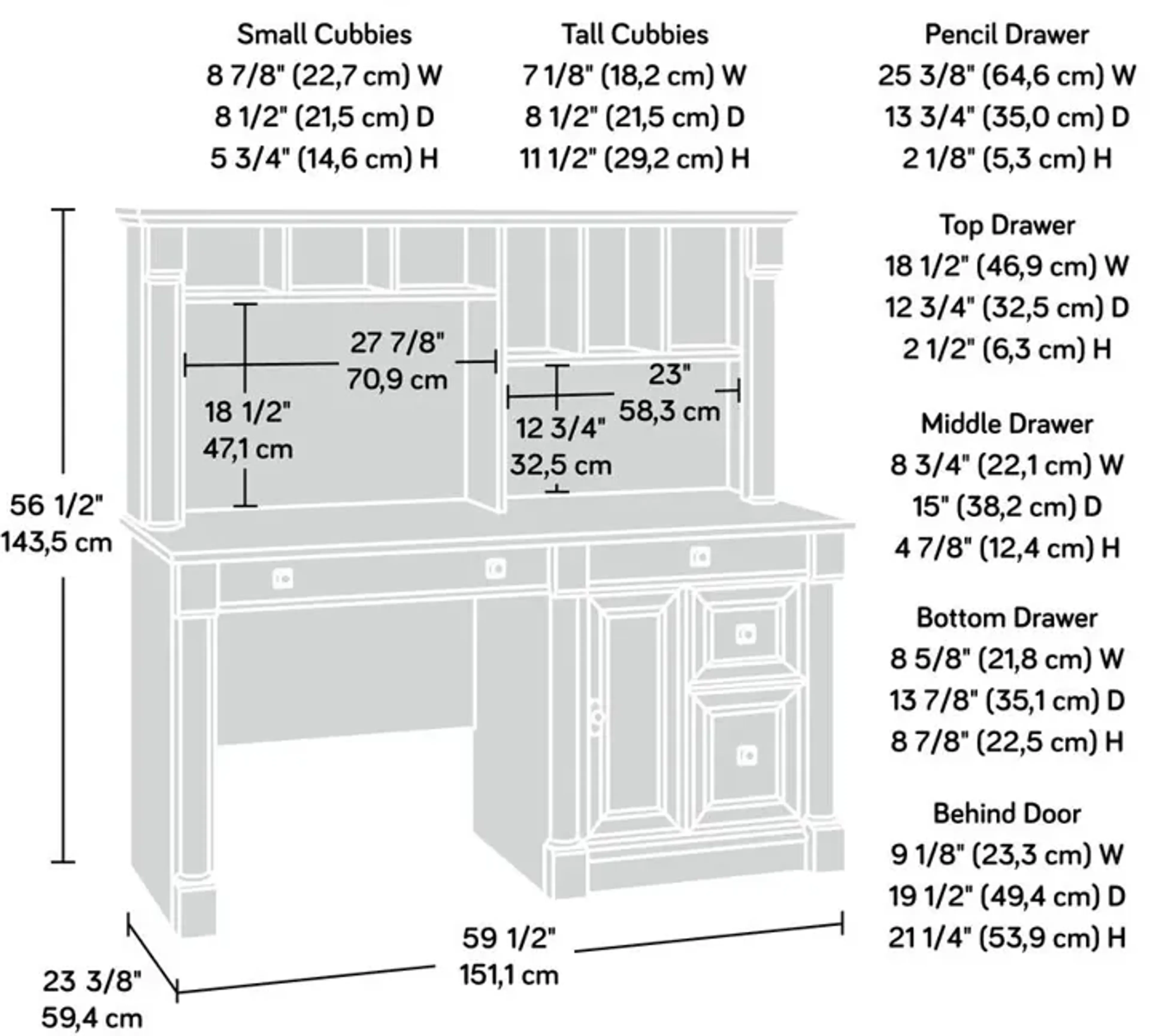 Small Cubbies
8 7/8" (22,7 cm) W
8 1/2" (21,5 cm) D
5 3/4" (14,6 cm) H

Tall Cubbies
7 1/8" (18,2 cm) W
8 1/2" (21,5 cm) D
11 1/2" (29,2 cm) H

Pencil Drawer
25 3/8" (64,6 cm) W
13 3/4" (35,0 cm) D
2 1/8" (5,3 cm) H

Top Drawer
18 1/2" (46,9 cm) W
12 3/4" (32,5 cm) D
2 1/2" (6,3 cm) H

Middle Drawer
8 3/4" (22,1 cm) W
15" (38,2 cm) D
4 7/8" (12,4 cm) H

Bottom Drawer
8 5/8" (21,8 cm) W
13 7/8" (35,1 cm) D
8 7/8" (22,5 cm) H

Behind Door
9 1/8" (23,3 cm) W
19 1/2" (49,4 cm) D
21 1/4" (53,9 cm) H

27 7/8"
70,9 cm

18 1/2"
47,1 cm

23"
58,3 cm

12 3/4"
32,5 cm

56 1/2"
143,5 cm

59 1/2"
151,1 cm

23 3/8"
59,4 cm